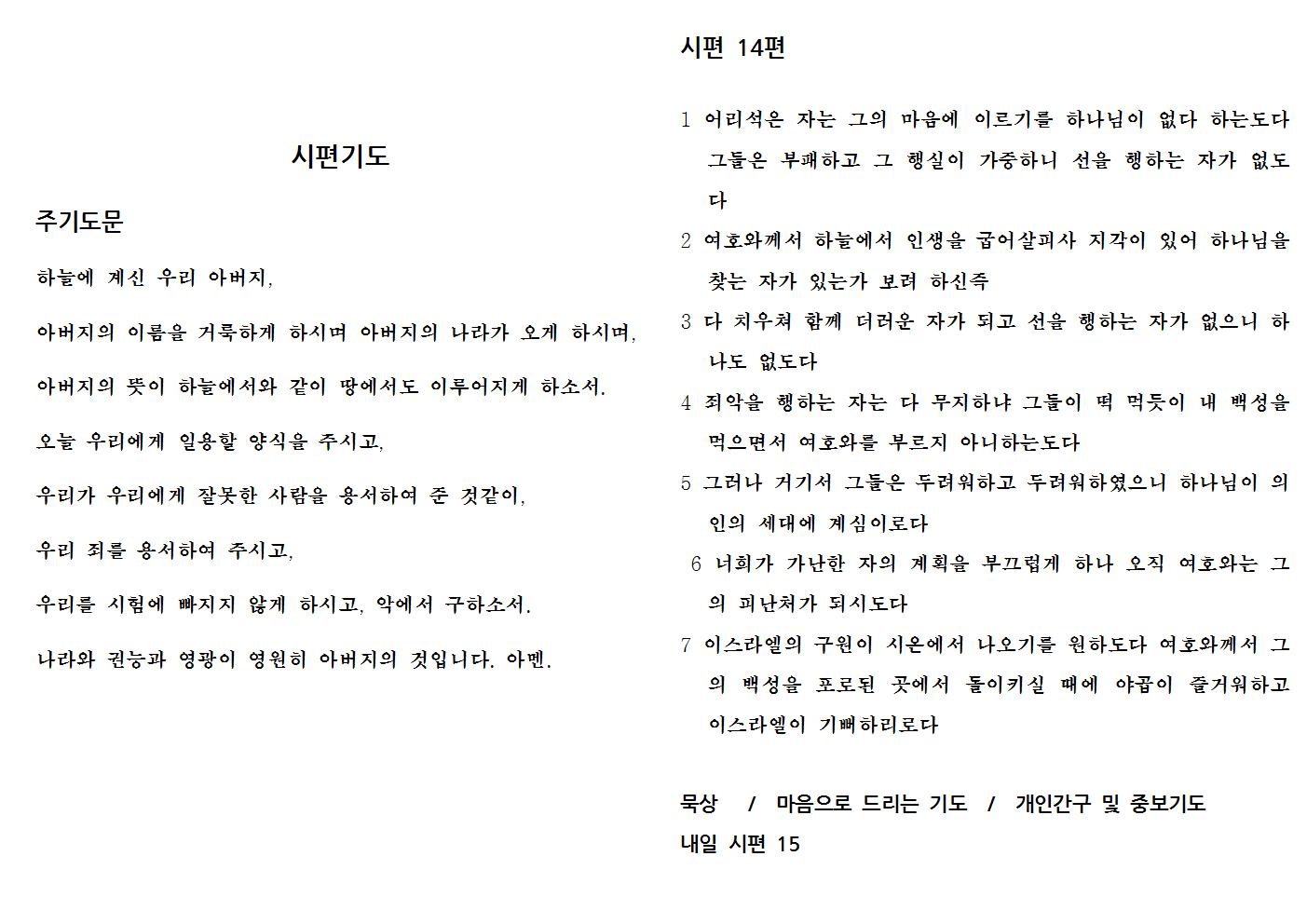 시편기도

주기도문

하늘에 계신 우리 아버지,

아버지의 이름을 거룩하게 하시며 아버지의 나라가 오게 하시며,

아버지의 뜻이 하늘에서와 같이 땅에서도 이루어지게 하소서.

오늘 우리에게 일용할 양식을 주시고,

우리가 우리에게 잘못한 사람을 용서하여 준 것같이,

우리 죄를 용서하여 주시고,

우리를 시험에 빠지지 않게 하시고, 악에서 구하소서.

나라와 권능과 영광이 영원히 아버지의 것입니다. 아멘.

시편 14편

1 어리석은 자는 그의 마음에 이르기를 하나님이 없다 하는도다 그들은 부패하고 그 행실이 가증하니 선을 행하는 자가 없도다

2 여호와께서 하늘에서 인생을 굽어살피사 지각이 있어 하나님을 찾는 자가 있는가 보려 하신즉

3 다 치우쳐 함께 더러운 자가 되고 선을 행하는 자가 없으니 하나도 없도다

4 죄악을 행하는 자는 다 무지하냐 그들이 떡 먹듯이 내 백성을 먹으면서 여호와를 부르지 아니하는도다

5 그러나 거기서 그들은 두려워하고 두려워하였으니 하나님이 의인의 세대에 계심이로다

6 너희가 가난한 자의 계획을 부끄럽게 하나 오직 여호와는 그의 피난처가 되시도다

7 이스라엘의 구원이 시온에서 나오기를 원하도다 여호와께서 그의 백성을 포로된 곳에서 돌이키실 때에 야곱이 즐거워하고 이스라엘이 기뻐하리로다

묵상 / 마음으로 드리는 기도 / 개인간구 및 중보기도
내일 시편 15